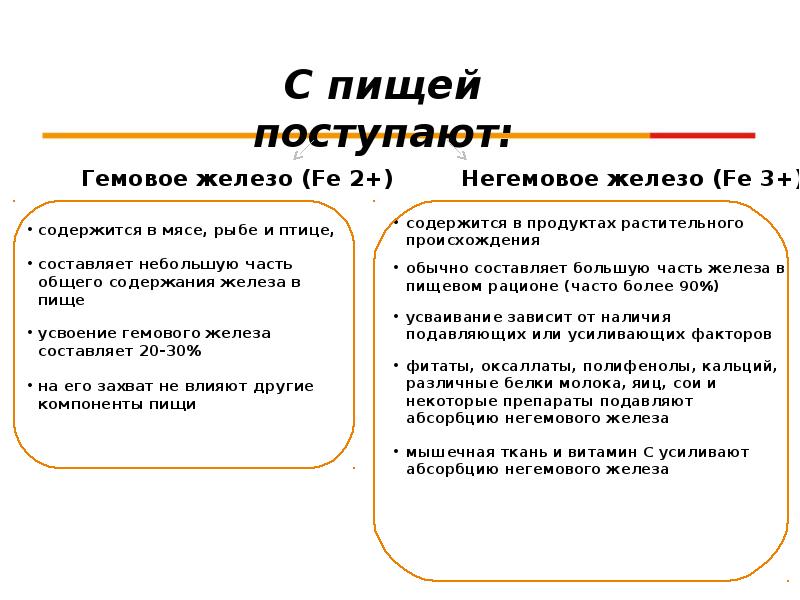 С пищей поступают:

Гемовое железо (Fe 2+)

• содержится в мясе, рыбе и птице,

• составляет небольшую часть общего содержания железа в пище

• усвоение гемового железа составляет 20-30%

• на его захват не влияют другие компоненты пищи

Негемовое железо (Fe 3+)

• содержится в продуктах растительного происхождения

• обычно составляет большую часть железа в пищевом рационе (часто более 90%)

• усваивание зависит от наличия подавляющих или усиливающих факторов

• фитаты, оксаллаты, полифенолы, кальций, различные белки молока, яиц, сои и некоторые препараты подавляют абсорбцию негемового железа

• мышечная ткань и витамин С усиливают абсорбцию негемового железа